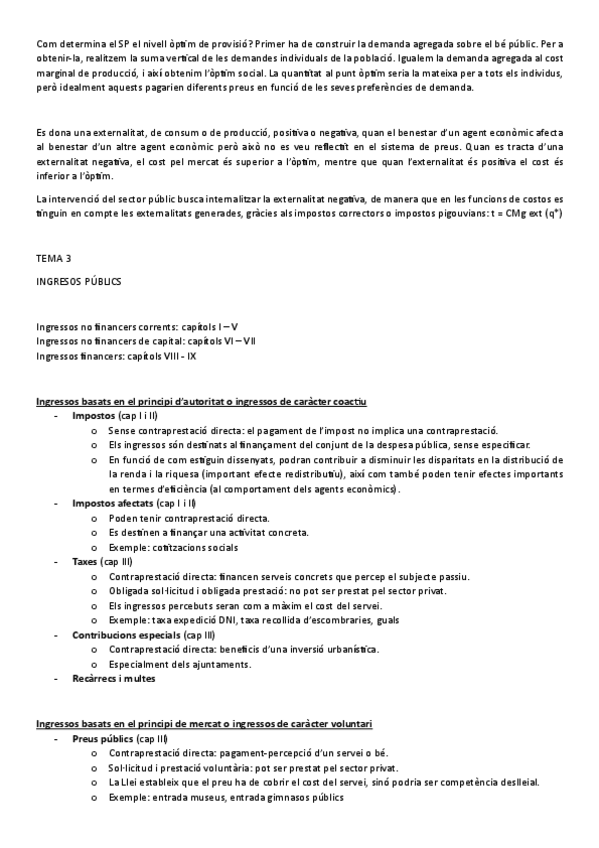 Com determina el SP el nivell òptim de provisió? Primer ha de construir la demanda agregada sobre el bé públic. Per a obtenir-la, realitzem la suma vertical de les demandes individuals de la població. Igualem la demanda agregada al cost marginal de producció, i així obtenim l'òptim social. La quantitat al punt òptim seria la mateixa per a tots els individus, però idealment aquests pagarien diferents preus en funció de les seves preferències de demanda.

Es dona una externalitat, de consum o de producció, positiva o negativa, quan el benestar d'un agent econòmic afecta al benestar d'un altre agent econòmic però això no es veu reflectit en el sistema de preus. Quan es tracta d'una externalitat negativa, el cost pel mercat és superior a l'òptim, mentre que quan l'externalitat és positiva el cost és inferior a l'òptim.

La intervenció del sector públic busca internalitzar la externalitat negativa, de manera que en les funcions de costos es tinguin en compte les externalitats generades, gràcies als impostos correctors o impostos pigouvians: t = CMg ext (q*)

TEMA 3

INGRESOS PÚBLICS

Ingressos no financers corrents: capítols I – V
Ingressos no financers de capital: capítols VI – VII
Ingressos financers: capítols VIII - IX

Ingressos basats en el principi d'autoritat o ingressos de caràcter coactiu
- Impostos (cap I i II)
 o Sense contraprestació directa: el pagament de l'impost no implica una contraprestació.
 o Els ingressos són destinats al finançament del conjunt de la despesa pública, sense especificar.
 o En funció de com estiguin dissenyats, podran contribuir a disminuir les disparitats en la distribució de la renda i la riquesa (important efecte redistributiu), així com també poden tenir efectes importants en termes d'eficiència (al comportament dels agents econòmics).
- Impostos afectats (cap I i II)
 o Poden tenir contraprestació directa.
 o Es destinen a finançar una activitat concreta.
 o Exemple: cotitzacions socials
- Taxes (cap III)
 o Contraprestació directa: financen serveis concrets que percep el subjecte passiu.
 o Obligada sol·licitud i obligada prestació: no pot ser prestat pel sector privat.
 o Els ingressos percebuts seran com a màxim el cost del servei.
 o Exemple: taxa expedició DNI, taxa recollida d'escombraries, guals
- Contribucions especials (cap III)
 o Contraprestació directa: beneficis d'una inversió urbanística.
 o Especialment dels ajuntaments.
- Recàrrecs i multes

Ingressos basats en el principi de mercat o ingressos de caràcter voluntari
- Preus públics (cap III)
 o Contraprestació directa: pagament-percepció d'un servei o bé.
 o Sol·licitud i prestació voluntària: pot ser prestat pel sector privat.
 o La Llei estableix que el preu ha de cobrir el cost del servei, sinó podria ser competència deslleial.
 o Exemple: entrada museus, entrada gimnasos públics